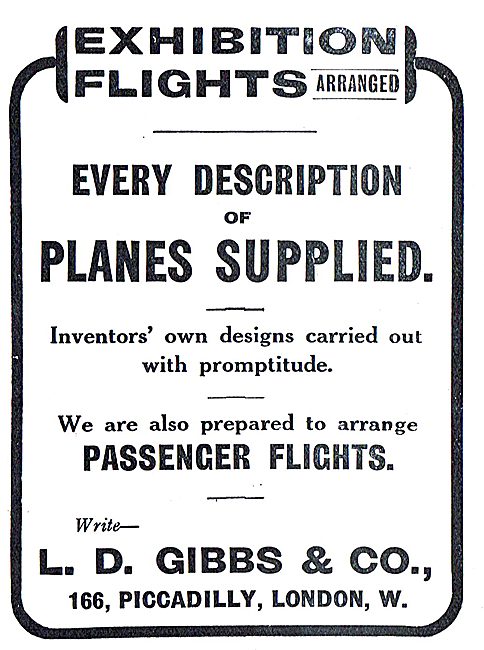 EXHIBITION FLIGHTS ARRANGED

EVERY DESCRIPTION OF PLANES SUPPLIED.

Inventors' own designs carried out with promptitude.

We are also prepared to arrange PASSENGER FLIGHTS.

Write—

L. D. GIBBS & CO.,
166, PICCADILLY, LONDON, W.